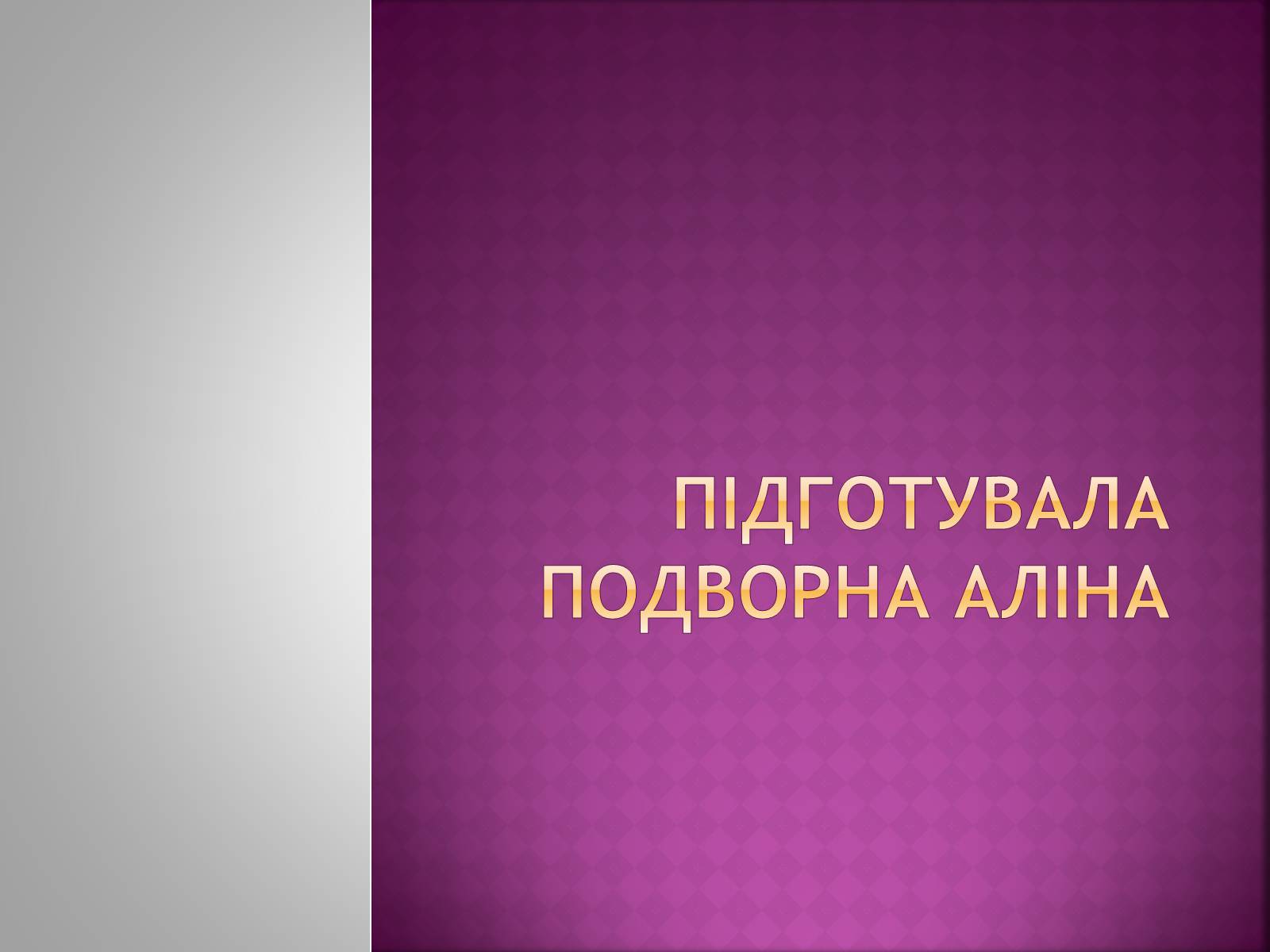 ПІДГОТУВАЛА ПОДВОРНА АЛІНА